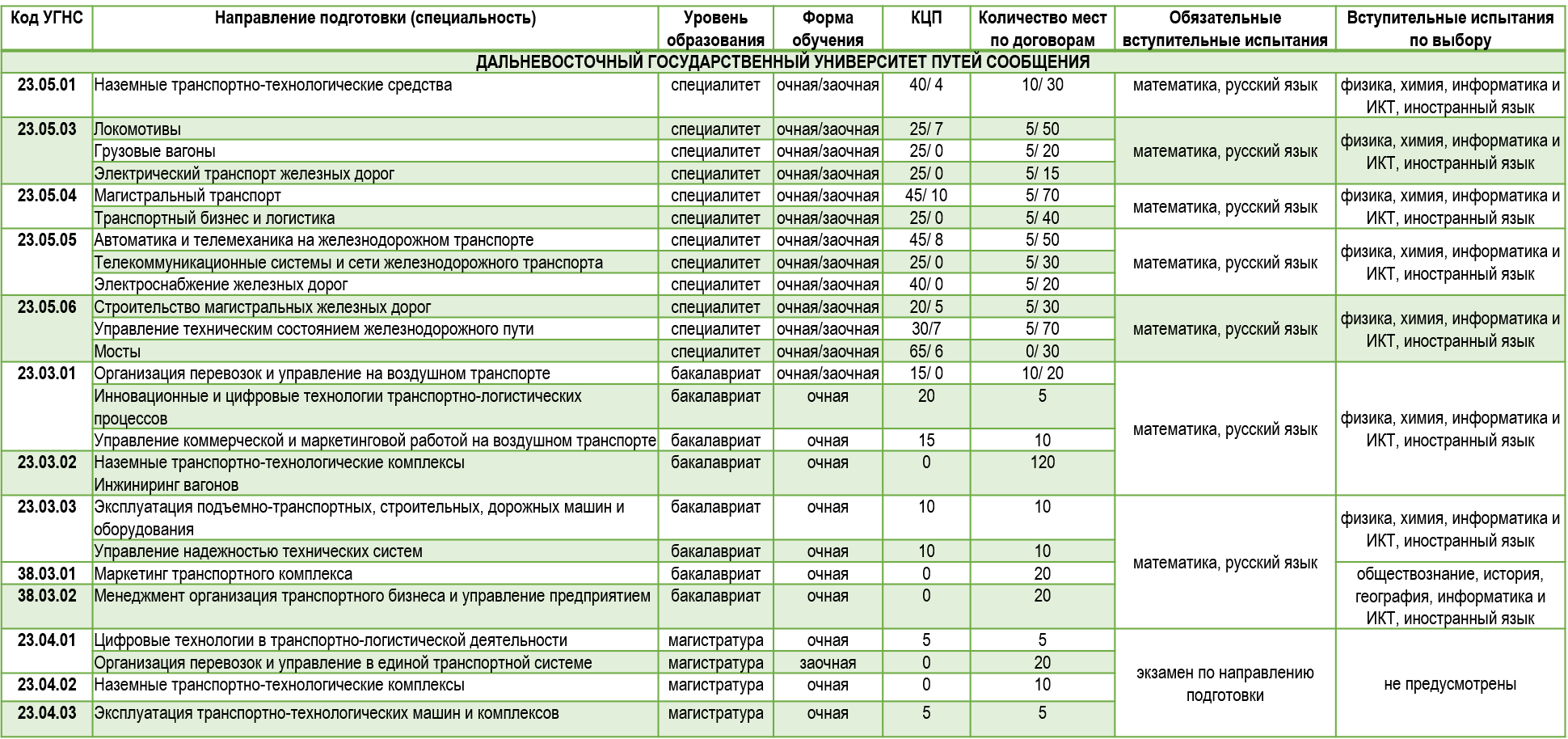 | Код УГНС | Направление подготовки (специальность) | Уровень образования | Форма обучения | КЦП | Количество мест по договорам | Обязательные вступительные испытания | Вступительные испытания по выбору |
|---|---|---|---|---|---|---|---|
| ДАЛЬНЕВОСТОЧНЫЙ ГОСУДАРСТВЕННЫЙ УНИВЕРСИТЕТ ПУТЕЙ СООБЩЕНИЯ | | | | | | | |
| 23.05.01 | Наземные транспортно-технологические средства | специалитет | очная/заочная | 40/ 4 | 10/ 30 | математика, русский язык | физика, химия, информатика и ИКТ, иностранный язык |
| 23.05.03 | Локомотивы | специалитет | очная/заочная | 25/ 7 | 5/ 50 | математика, русский язык | физика, химия, информатика и ИКТ, иностранный язык |
| | Грузовые вагоны | специалитет | очная/заочная | 25/ 0 | 5/ 20 | | |
| | Электрический транспорт железных дорог | специалитет | очная/заочная | 25/ 0 | 5/ 15 | | |
| 23.05.04 | Магистральный транспорт | специалитет | очная/заочная | 45/ 10 | 5/ 70 | математика, русский язык | физика, химия, информатика и ИКТ, иностранный язык |
| | Транспортный бизнес и логистика | специалитет | очная/заочная | 25/ 0 | 5/ 40 | | |
| 23.05.05 | Автоматика и телемеханика на железнодорожном транспорте | специалитет | очная/заочная | 45/ 8 | 5/ 50 | математика, русский язык | физика, химия, информатика и ИКТ, иностранный язык |
| | Телекоммуникационные системы и сети железнодорожного транспорта | специалитет | очная/заочная | 25/ 0 | 5/ 30 | | |
| | Электроснабжение железных дорог | специалитет | очная/заочная | 40/ 0 | 5/ 20 | | |
| 23.05.06 | Строительство магистральных железных дорог | специалитет | очная/заочная | 20/ 5 | 5/ 30 | математика, русский язык | физика, химия, информатика и ИКТ, иностранный язык |
| | Управление техническим состоянием железнодорожного пути | специалитет | очная/заочная | 30/7 | 5/ 70 | | |
| | Мосты | специалитет | очная/заочная | 65/ 6 | 0/ 30 | | |
| 23.03.01 | Организация перевозок и управление на воздушном транспорте | бакалавриат | очная/заочная | 15/ 0 | 10/ 20 | математика, русский язык | физика, химия, информатика и ИКТ, иностранный язык |
| | Инновационные и цифровые технологии транспортно-логистических процессов | бакалавриат | очная | 20 | 5 | | |
| | Управление коммерческой и маркетинговой работой на воздушном транспорте | бакалавриат | очная | 15 | 10 | | |
| 23.03.02 | Наземные транспортно-технологические комплексы Инжиниринг вагонов | бакалавриат | очная | 0 | 120 | | |
| 23.03.03 | Эксплуатация подъемно-транспортных, строительных, дорожных машин и оборудования | бакалавриат | очная | 10 | 10 | математика, русский язык | физика, химия, информатика и ИКТ, иностранный язык |
| | Управление надежностью технических систем | бакалавриат | очная | 10 | 10 | | |
| 38.03.01 | Маркетинг транспортного комплекса | бакалавриат | очная | 0 | 20 | | обществознание, история, география, информатика и ИКТ, иностранный язык |
| 38.03.02 | Менеджмент организация транспортного бизнеса и управление предприятием | бакалавриат | очная | 0 | 20 | | |
| 23.04.01 | Цифровые технологии в транспортно-логистической деятельности | магистратура | очная | 5 | 5 | экзамен по направлению подготовки | не предусмотрены |
| | Организация перевозок и управление в единой транспортной системе | магистратура | заочная | 0 | 20 | | |
| 23.04.02 | Наземные транспортно-технологические комплексы | магистратура | очная | 0 | 10 | | |
| 23.04.03 | Эксплуатация транспортно-технологических машин и комплексов | магистратура | очная | 5 | 5 | | |